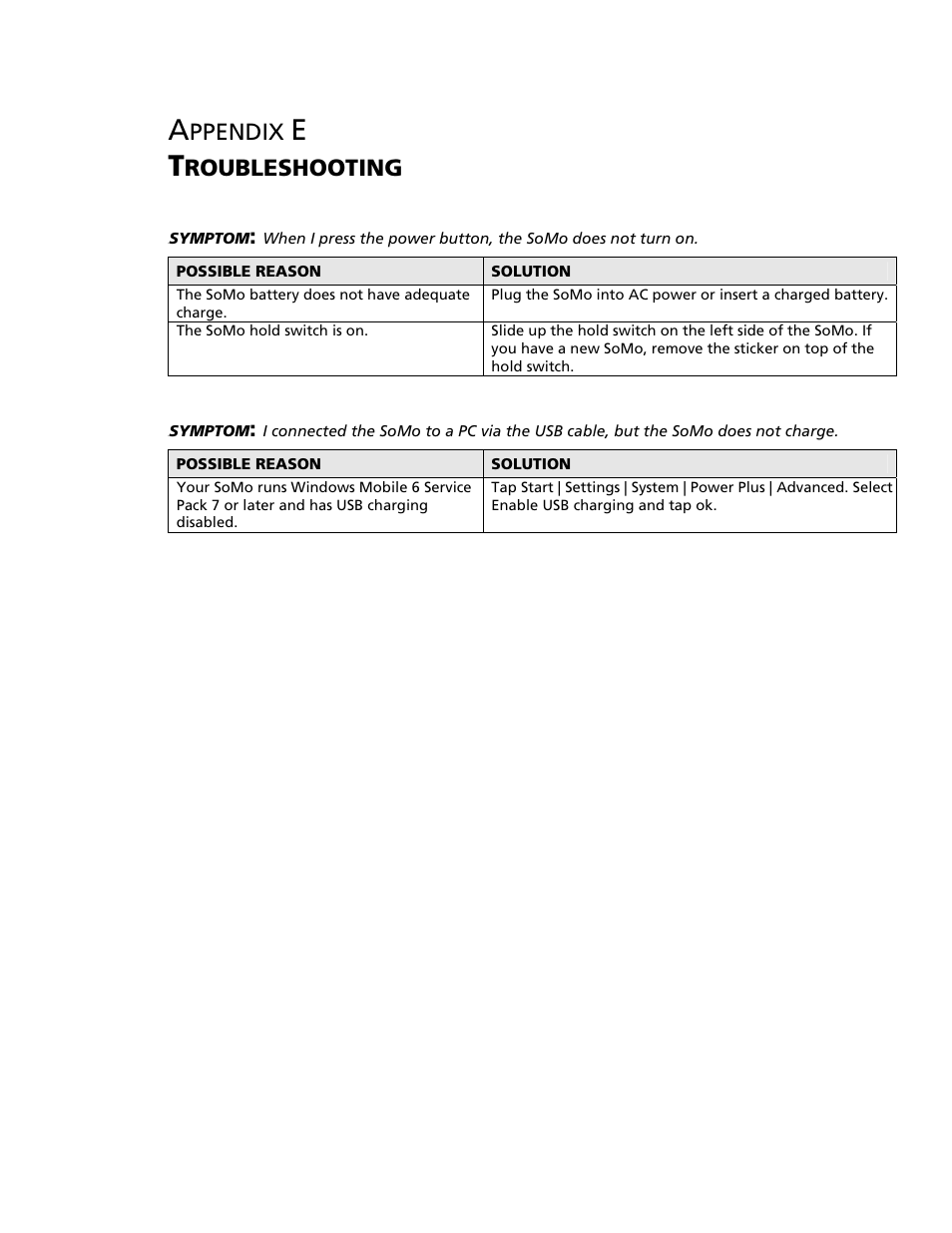 APPENDIX E
TROUBLESHOOTING

SYMPTOM: When I press the power button, the SoMo does not turn on.

| POSSIBLE REASON | SOLUTION |
|---|---|
| The SoMo battery does not have adequate charge. | Plug the SoMo into AC power or insert a charged battery. |
| The SoMo hold switch is on. | Slide up the hold switch on the left side of the SoMo. If you have a new SoMo, remove the sticker on top of the hold switch. |

SYMPTOM: I connected the SoMo to a PC via the USB cable, but the SoMo does not charge.

| POSSIBLE REASON | SOLUTION |
|---|---|
| Your SoMo runs Windows Mobile 6 Service Pack 7 or later and has USB charging disabled. | Tap Start \| Settings \| System \| Power Plus \| Advanced. Select Enable USB charging and tap ok. |